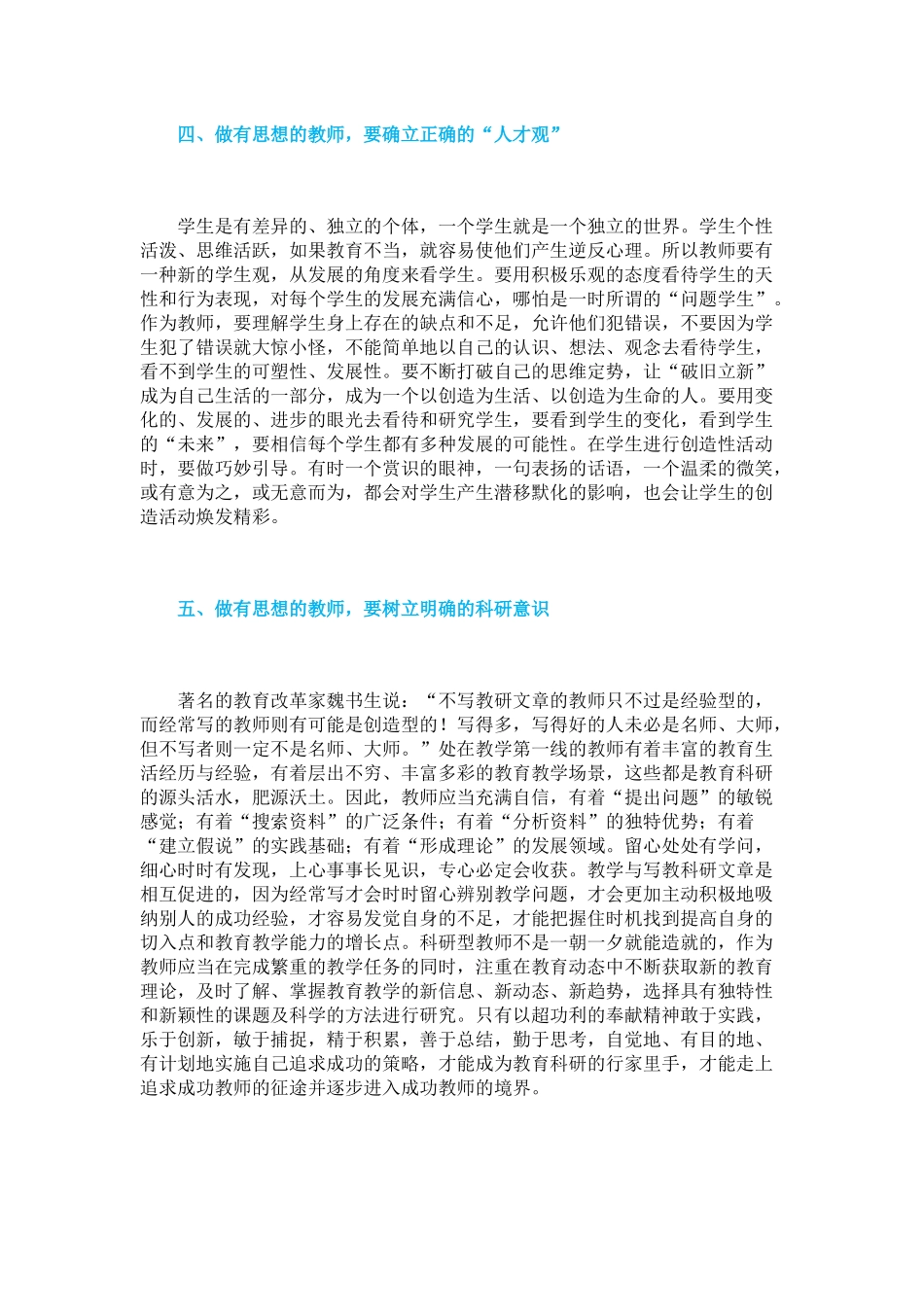 四、做有思想的教师，要确立正确的“人才观”

学生是有差异的、独立的个体，一个学生就是一个独立的世界。学生个性活泼、思维活跃，如果教育不当，就容易使他们产生逆反心理。所以教师要有一种新的学生观，从发展的角度来看学生。要用积极乐观的态度看待学生的天性和行为表现，对每个学生的发展充满信心，哪怕是一时所谓的“问题学生”。作为教师，要理解学生身上存在的缺点和不足，允许他们犯错误，不要因为学生犯了错误就大惊小怪，不能简单地以自己的认识、想法、观念去看待学生，看不到学生的可塑性、发展性。要不断打破自己的思维定势，让“破旧立新”成为自己生活的一部分，成为一个以创造为生活、以创造为生命的人。要用变化的、发展的、进步的眼光去看待和研究学生，要看到学生的变化，看到学生的“未来”，要相信每个学生都有多种发展的可能性。在学生进行创造性活动时，要做巧妙引导。有时一个赏识的眼神，一句表扬的话语，一个温柔的微笑，或有意为之，或无意而为，都会对学生产生潜移默化的影响，也会让学生的创造活动焕发精彩。

五、做有思想的教师，要树立明确的科研意识

著名的教育改革家魏书生说：“不写教研文章的教师只不过是经验型的，而经常写的教师则有可能是创造型的！写得多，写得好的人未必是名师、大师，但不写者则一定不是名师、大师。”处在教学第一线的教师有着丰富的教育生活经历与经验，有着层出不穷、丰富多彩的教育教学场景，这些都是教育科研的源头活水，肥源沃土。因此，教师应当充满自信，有着“提出问题”的敏锐感觉；有着“搜索资料”的广泛条件；有着“分析资料”的独特优势；有着“建立假说”的实践基础；有着“形成理论”的发展领域。留心处处有学问，细心时时有发现，上心事事长见识，专心必定会收获。教学与写教科研文章是相互促进的，因为经常写才会时时留心辨别教学问题，才会更加主动积极地吸纳别人的成功经验，才容易发觉自身的不足，才能把握住时机找到提高自身的切入点和教育教学能力的增长点。科研型教师不是一朝一夕就能造就的，作为教师应当在完成繁重的教学任务的同时，注重在教育动态中不断获取新的教育理论，及时了解、掌握教育教学的新信息、新动态、新趋势，选择具有独特性和新颖性的课题及科学的方法进行研究。只有以超功利的奉献精神敢于实践，乐于创新，敏于捕捉，精于积累，善于总结，勤于思考，自觉地、有目的地、有计划地实施自己追求成功的策略，才能成为教育科研的行家里手，才能走上追求成功教师的征途并逐步进入成功教师的境界。